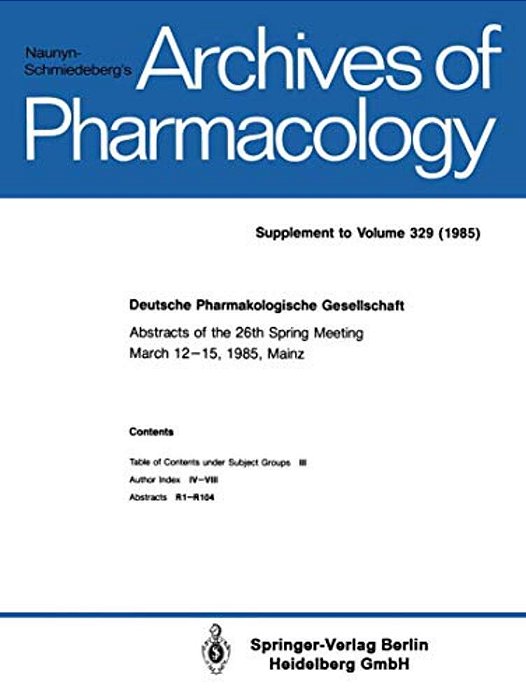 Naunyn-Schmiedeberg's Archives of Pharmacology

Supplement to Volume 329 (1985)

Deutsche Pharmakologische Gesellschaft

Abstracts of the 26th Spring Meeting
March 12–15, 1985, Mainz

Contents

Table of Contents under Subject Groups III

Author Index IV–VIII

Abstracts R1–R104

Springer-Verlag Berlin
Heidelberg GmbH